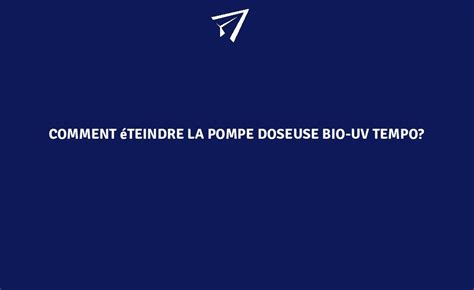 COMMENT éTEINDRE LA POMPE DOSEUSE BIO-UV TEMPO?